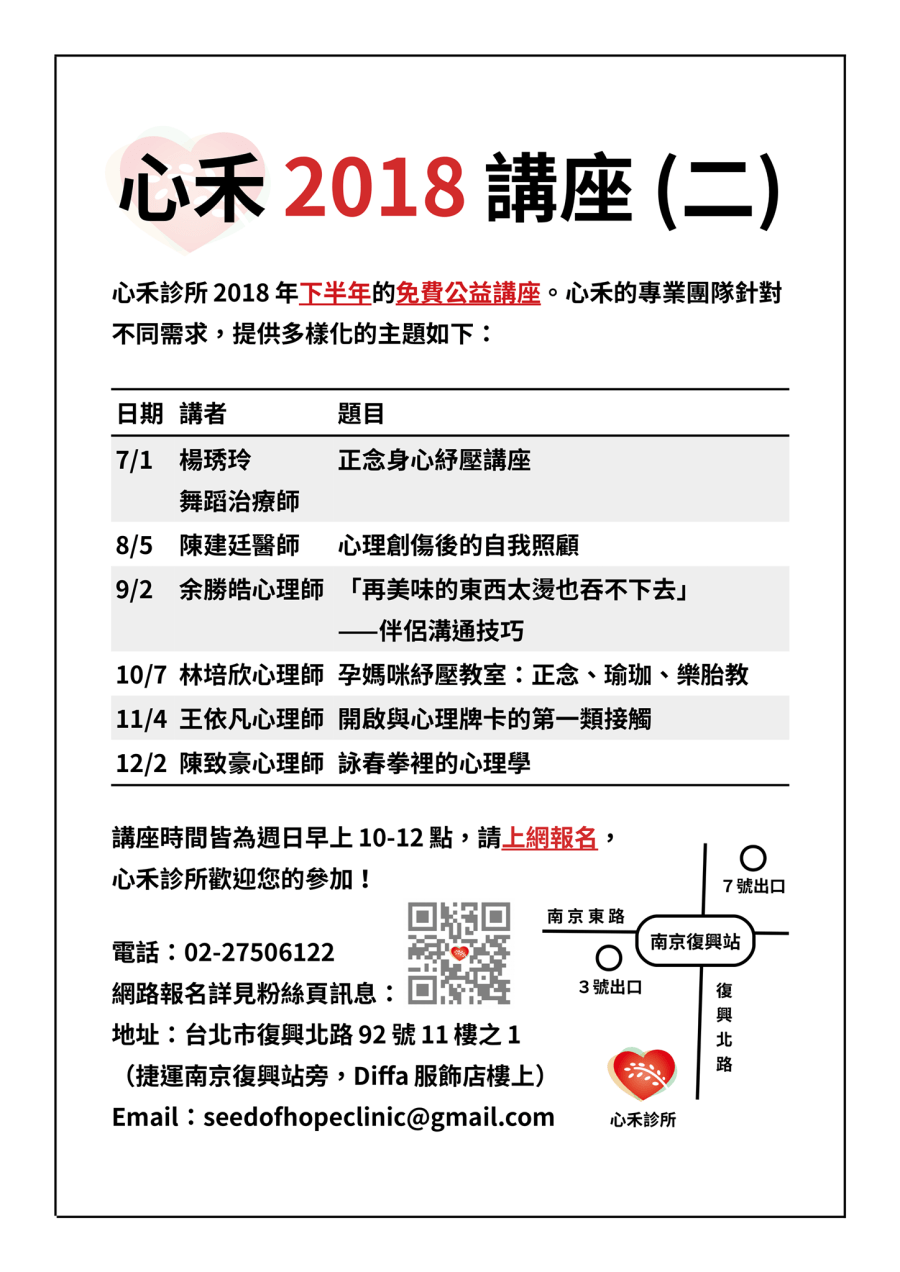 心禾 2018 講座 (二)

心禾診所 2018 年下半年的免費公益講座。心禾的專業團隊針對不同需求，提供多樣化的主題如下：

| 日期 | 講者 | 題目 |
|---|---|---|
| 7/1 | 楊琇玲 舞蹈治療師 | 正念身心紓壓講座 |
| 8/5 | 陳建廷醫師 | 心理創傷後的自我照顧 |
| 9/2 | 余勝皓心理師 | 「再美味的東西太燙也吞不下去」——伴侶溝通技巧 |
| 10/7 | 林培欣心理師 | 孕媽咪紓壓教室：正念、瑜珈、樂胎教 |
| 11/4 | 王依凡心理師 | 開啟與心理牌卡的第一類接觸 |
| 12/2 | 陳致豪心理師 | 詠春拳裡的心理學 |

講座時間皆為週日早上 10-12 點，請上網報名，
心禾診所歡迎您的參加！

電話：02-27506122
網路報名詳見粉絲頁訊息：
地址：台北市復興北路 92 號 11 樓之 1
（捷運南京復興站旁，Diffa 服飾店樓上）
Email：seedofhopeclinic@gmail.com

7 號出口
南京東路
南京復興站
3 號出口
復興北路
心禾診所